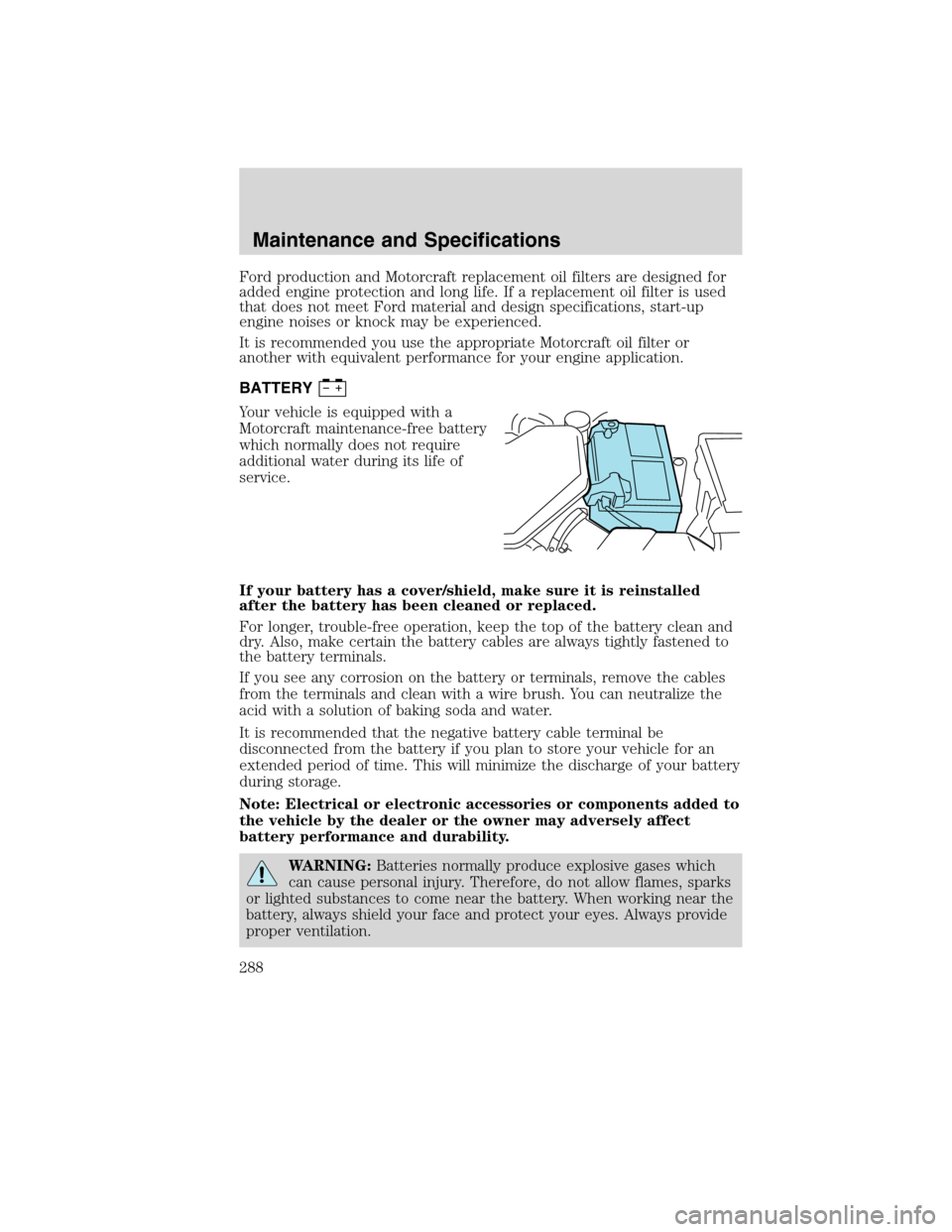 Maintenance and Specifications

Ford production and Motorcraft replacement oil filters are designed for added engine protection and long life. If a replacement oil filter is used that does not meet Ford material and design specifications, start-up engine noises or knock may be experienced.

It is recommended you use the appropriate Motorcraft oil filter or another with equivalent performance for your engine application.

BATTERY

Your vehicle is equipped with a Motorcraft maintenance-free battery which normally does not require additional water during its life of service.

If your battery has a cover/shield, make sure it is reinstalled after the battery has been cleaned or replaced.

For longer, trouble-free operation, keep the top of the battery clean and dry. Also, make certain the battery cables are always tightly fastened to the battery terminals.

If you see any corrosion on the battery or terminals, remove the cables from the terminals and clean with a wire brush. You can neutralize the acid with a solution of baking soda and water.

It is recommended that the negative battery cable terminal be disconnected from the battery if you plan to store your vehicle for an extended period of time. This will minimize the discharge of your battery during storage.

Note: Electrical or electronic accessories or components added to the vehicle by the dealer or the owner may adversely affect battery performance and durability.

WARNING: Batteries normally produce explosive gases which can cause personal injury. Therefore, do not allow flames, sparks or lighted substances to come near the battery. When working near the battery, always shield your face and protect your eyes. Always provide proper ventilation.

288

carmanualsonline.info